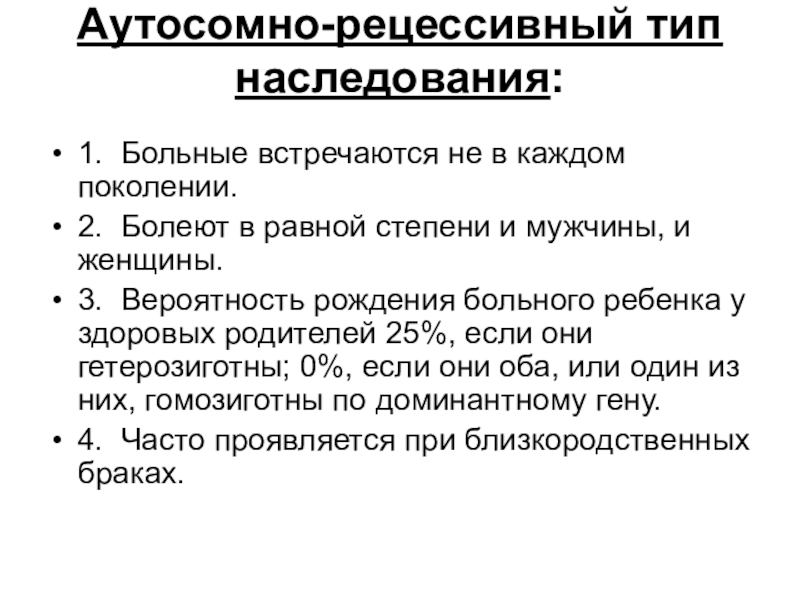 Аутосомно-рецессивный тип наследования:

• 1. Больные встречаются не в каждом поколении.
• 2. Болеют в равной степени и мужчины, и женщины.
• 3. Вероятность рождения больного ребенка у здоровых родителей 25%, если они гетерозиготны; 0%, если они оба, или один из них, гомозиготны по доминантному гену.
• 4. Часто проявляется при близкородственных браках.